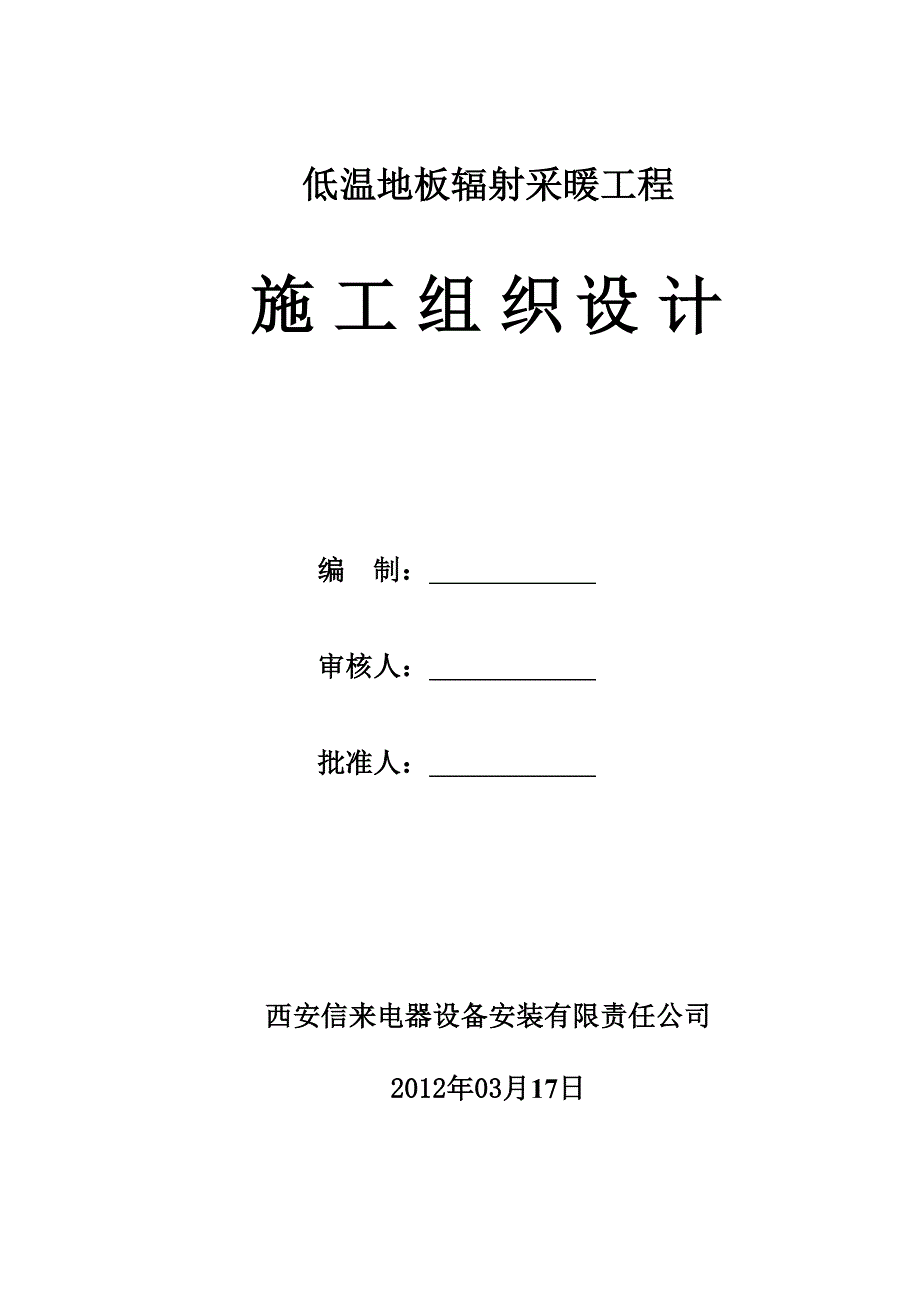 低温地板辐射采暖工程

施工组织设计

编　制：____________

审核人：____________

批准人：____________

西安信来电器设备安装有限责任公司

2012年03月17日